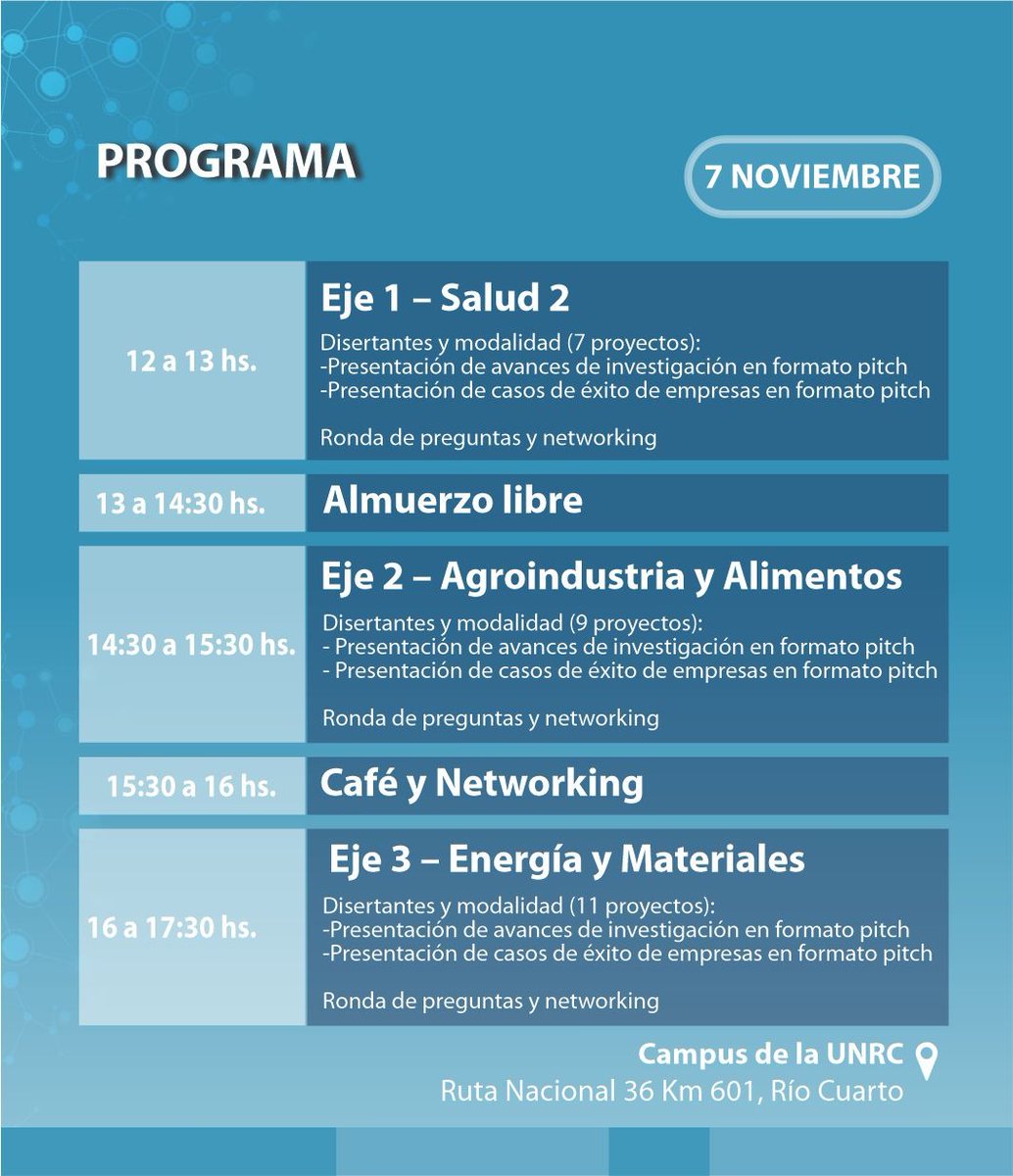 PROGRAMA

7 NOVIEMBRE

12 a 13 hs.

Eje 1 – Salud 2

Disertantes y modalidad (7 proyectos):
-Presentación de avances de investigación en formato pitch
-Presentación de casos de éxito de empresas en formato pitch

Ronda de preguntas y networking

13 a 14:30 hs.

Almuerzo libre

14:30 a 15:30 hs.

Eje 2 – Agroindustria y Alimentos

Disertantes y modalidad (9 proyectos):
- Presentación de avances de investigación en formato pitch
- Presentación de casos de éxito de empresas en formato pitch

Ronda de preguntas y networking

15:30 a 16 hs.

Café y Networking

16 a 17:30 hs.

Eje 3 – Energía y Materiales

Disertantes y modalidad (11 proyectos):
-Presentación de avances de investigación en formato pitch
-Presentación de casos de éxito de empresas en formato pitch

Ronda de preguntas y networking

Campus de la UNRC
Ruta Nacional 36 Km 601, Río Cuarto